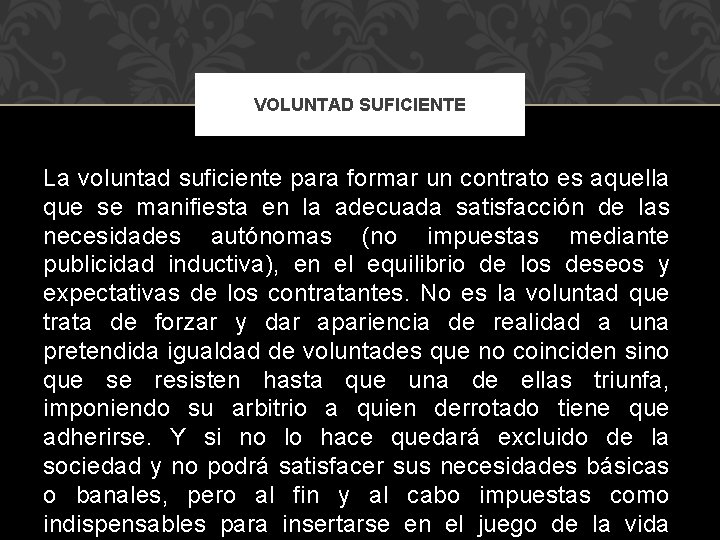 VOLUNTAD SUFICIENTE

La voluntad suficiente para formar un contrato es aquella que se manifiesta en la adecuada satisfacción de las necesidades autónomas (no impuestas mediante publicidad inductiva), en el equilibrio de los deseos y expectativas de los contratantes. No es la voluntad que trata de forzar y dar apariencia de realidad a una pretendida igualdad de voluntades que no coinciden sino que se resisten hasta que una de ellas triunfa, imponiendo su arbitrio a quien derrotado tiene que adherirse. Y si no lo hace quedará excluido de la sociedad y no podrá satisfacer sus necesidades básicas o banales, pero al fin y al cabo impuestas como indispensables para insertarse en el juego de la vida